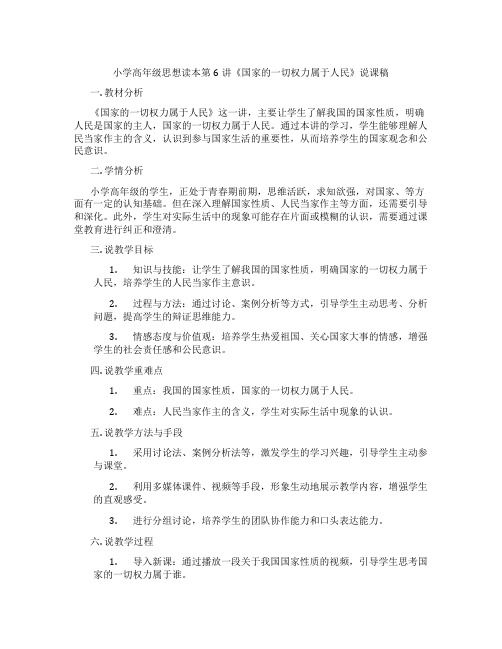 小学高年级思想读本第 6 讲《国家的一切权力属于人民》说课稿

一. 教材分析

《国家的一切权力属于人民》这一讲，主要让学生了解我国的国家性质，明确人民是国家的主人，国家的一切权力属于人民。通过本讲的学习，学生能够理解人民当家作主的含义，认识到参与国家生活的重要性，从而培养学生的国家观念和公民意识。

二. 学情分析

小学高年级的学生，正处于青春期前期，思维活跃，求知欲强，对国家、等方面有一定的认知基础。但在深入理解国家性质、人民当家作主等方面，还需要引导和深化。此外，学生对实际生活中的现象可能存在片面或模糊的认识，需要通过课堂教育进行纠正和澄清。

三. 说教学目标

1. 知识与技能：让学生了解我国的国家性质，明确国家的一切权力属于人民，培养学生的人民当家作主意识。

2. 过程与方法：通过讨论、案例分析等方式，引导学生主动思考、分析问题，提高学生的辩证思维能力。

3. 情感态度与价值观：培养学生热爱祖国、关心国家大事的情感，增强学生的社会责任感和公民意识。

四. 说教学重难点

1. 重点：我国的国家性质，国家的一切权力属于人民。

2. 难点：人民当家作主的含义，学生对实际生活中现象的认识。

五. 说教学方法与手段

1. 采用讨论法、案例分析法等，激发学生的学习兴趣，引导学生主动参与课堂。

2. 利用多媒体课件、视频等手段，形象生动地展示教学内容，增强学生的直观感受。

3. 进行分组讨论，培养学生的团队协作能力和口头表达能力。

六. 说教学过程

1. 导入新课：通过播放一段关于我国国家性质的视频，引导学生思考国家的一切权力属于谁。